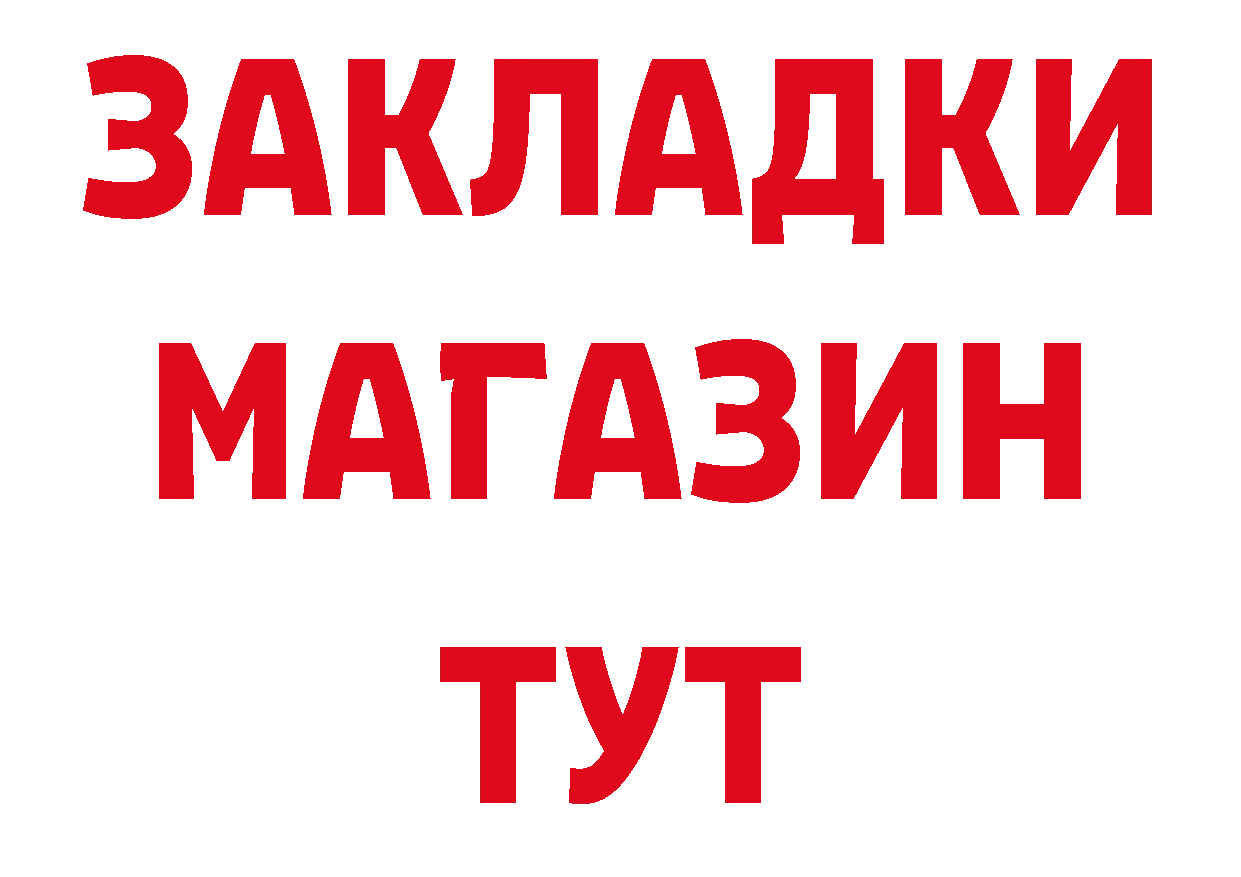 ЗАКЛАДКИ
МАГАЗИН
ТУТ